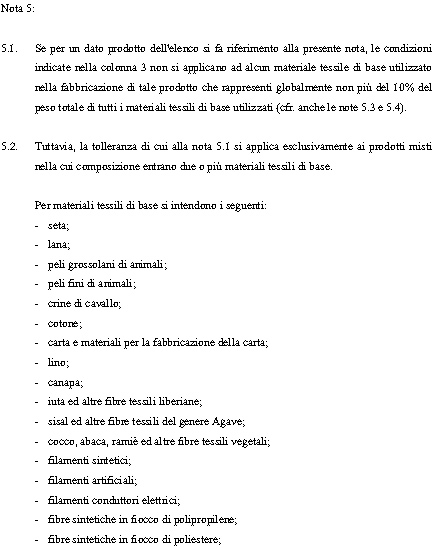 Nota 5:

5.1. Se per un dato prodotto dell'elenco si fa riferimento alla presente nota, le condizioni indicate nella colonna 3 non si applicano ad alcun materiale tessile di base utilizzato nella fabbricazione di tale prodotto che rappresenti globalmente non più del 10% del peso totale di tutti i materiali tessili di base utilizzati (cfr. anche le note 5.3 e 5.4).

5.2. Tuttavia, la tolleranza di cui alla nota 5.1 si applica esclusivamente ai prodotti misti nella cui composizione entrano due o più materiali tessili di base.

Per materiali tessili di base si intendono i seguenti:
- seta;
- lana;
- peli grossolani di animali;
- peli fini di animali;
- crine di cavallo;
- cotone;
- carta e materiali per la fabbricazione della carta;
- lino;
- canapa;
- iuta ed altre fibre tessili liberiane;
- sisal ed altre fibre tessili del genere Agave;
- cocco, abaca, ramiè ed altre fibre tessili vegetali;
- filamenti sintetici;
- filamenti artificiali;
- filamenti conduttori elettrici;
- fibre sintetiche in fiocco di polipropilene;
- fibre sintetiche in fiocco di poliestere;